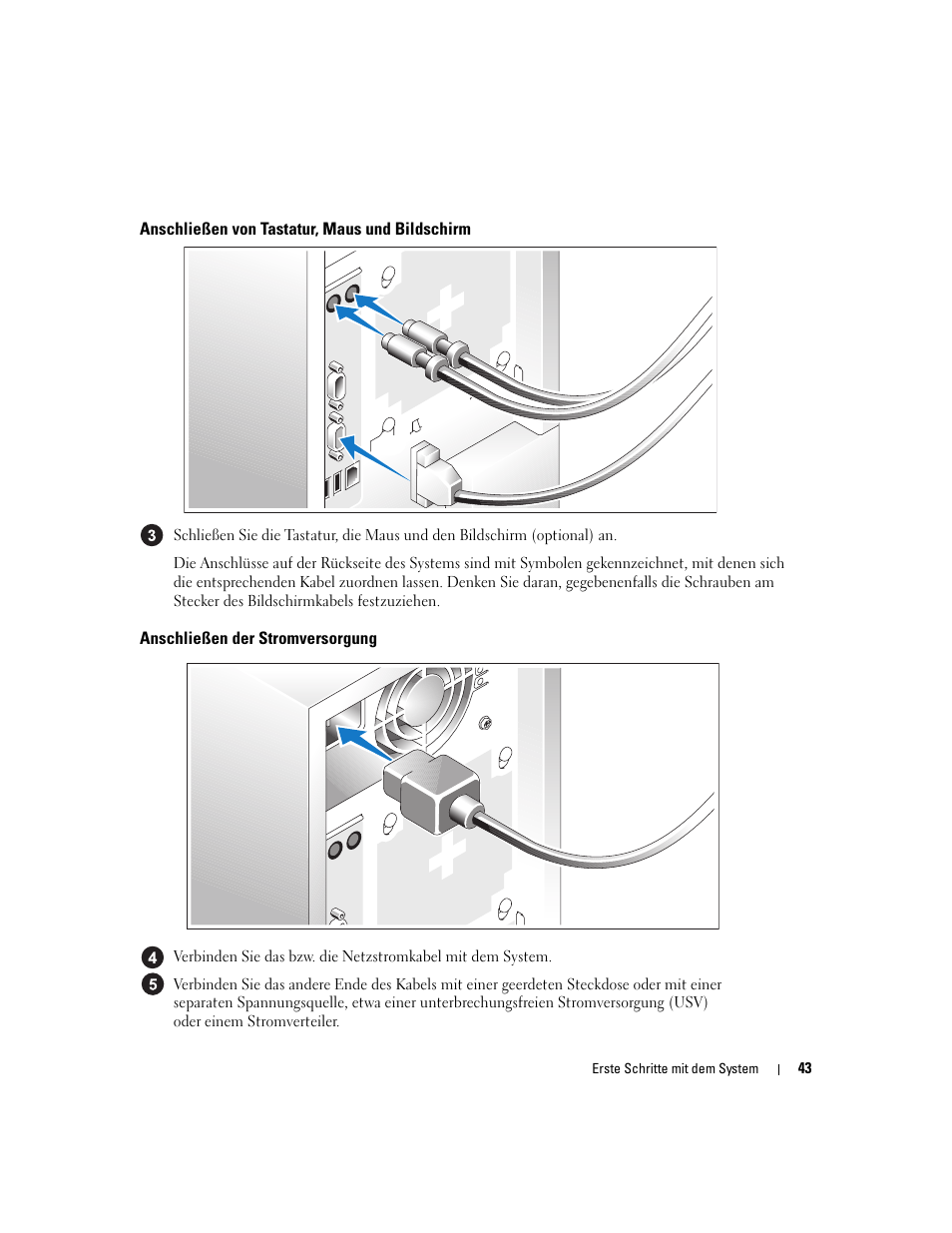 Anschließen von Tastatur, Maus und Bildschirm

3 Schließen Sie die Tastatur, die Maus und den Bildschirm (optional) an.

Die Anschlüsse auf der Rückseite des Systems sind mit Symbolen gekennzeichnet, mit denen sich die entsprechenden Kabel zuordnen lassen. Denken Sie daran, gegebenenfalls die Schrauben am Stecker des Bildschirmkabels festzuziehen.

Anschließen der Stromversorgung

4 Verbinden Sie das bzw. die Netzstromkabel mit dem System.

5 Verbinden Sie das andere Ende des Kabels mit einer geerdeten Steckdose oder mit einer separaten Spannungsquelle, etwa einer unterbrechungsfreien Stromversorgung (USV) oder einem Stromverteiler.

Erste Schritte mit dem System | 43